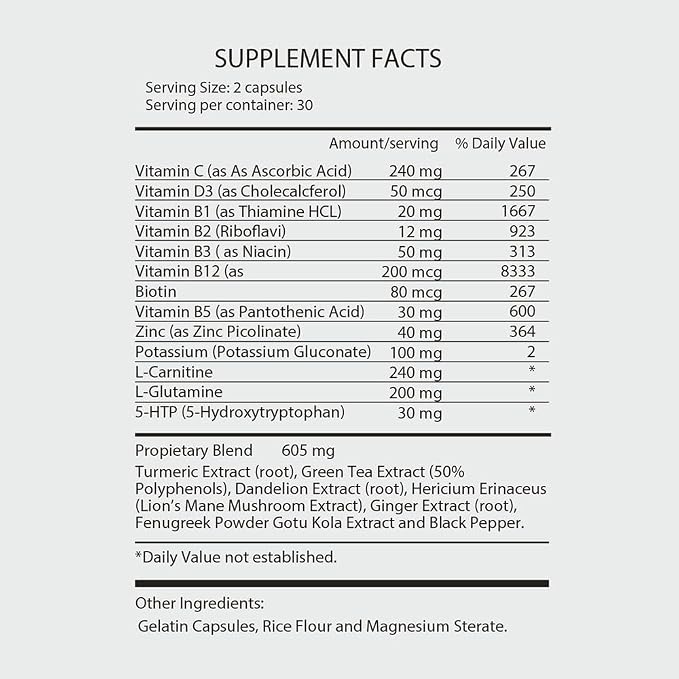 SUPPLEMENT FACTS

Serving Size: 2 capsules
Serving per container: 30

| | Amount/serving | % Daily Value |
|---|---|---|
| Vitamin C (as As Ascorbic Acid) | 240 mg | 267 |
| Vitamin D3 (as Cholecalcferol) | 50 mcg | 250 |
| Vitamin B1 (as Thiamine HCL) | 20 mg | 1667 |
| Vitamin B2 (Riboflavi) | 12 mg | 923 |
| Vitamin B3 ( as Niacin) | 50 mg | 313 |
| Vitamin B12 (as | 200 mcg | 8333 |
| Biotin | 80 mcg | 267 |
| Vitamin B5 (as Pantothenic Acid) | 30 mg | 600 |
| Zinc (as Zinc Picolinate) | 40 mg | 364 |
| Potassium (Potassium Gluconate) | 100 mg | 2 |
| L-Carnitine | 240 mg | * |
| L-Glutamine | 200 mg | * |
| 5-HTP (5-Hydroxytryptophan) | 30 mg | * |

Propietary Blend 605 mg

Turmeric Extract (root), Green Tea Extract (50% Polyphenols), Dandelion Extract (root), Hericium Erinaceus (Lion's Mane Mushroom Extract), Ginger Extract (root), Fenugreek Powder Gotu Kola Extract and Black Pepper.

*Daily Value not established.

Other Ingredients:
Gelatin Capsules, Rice Flour and Magnesium Sterate.